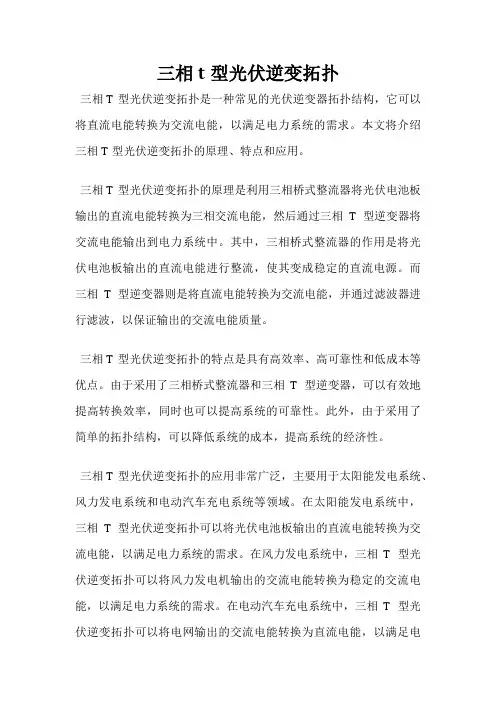 三相 t 型光伏逆变拓扑

三相 T 型光伏逆变拓扑是一种常见的光伏逆变器拓扑结构，它可以将直流电能转换为交流电能，以满足电力系统的需求。本文将介绍三相 T 型光伏逆变拓扑的原理、特点和应用。

三相 T 型光伏逆变拓扑的原理是利用三相桥式整流器将光伏电池板输出的直流电能转换为三相交流电能，然后通过三相 T 型逆变器将交流电能输出到电力系统中。其中，三相桥式整流器的作用是将光伏电池板输出的直流电能进行整流，使其变成稳定的直流电源。而三相 T 型逆变器则是将直流电能转换为交流电能，并通过滤波器进行滤波，以保证输出的交流电能质量。

三相 T 型光伏逆变拓扑的特点是具有高效率、高可靠性和低成本等优点。由于采用了三相桥式整流器和三相 T 型逆变器，可以有效地提高转换效率，同时也可以提高系统的可靠性。此外，由于采用了简单的拓扑结构，可以降低系统的成本，提高系统的经济性。

三相 T 型光伏逆变拓扑的应用非常广泛，主要用于太阳能发电系统、风力发电系统和电动汽车充电系统等领域。在太阳能发电系统中，三相 T 型光伏逆变拓扑可以将光伏电池板输出的直流电能转换为交流电能，以满足电力系统的需求。在风力发电系统中，三相 T 型光伏逆变拓扑可以将风力发电机输出的交流电能转换为稳定的交流电能，以满足电力系统的需求。在电动汽车充电系统中，三相 T 型光伏逆变拓扑可以将电网输出的交流电能转换为直流电能，以满足电